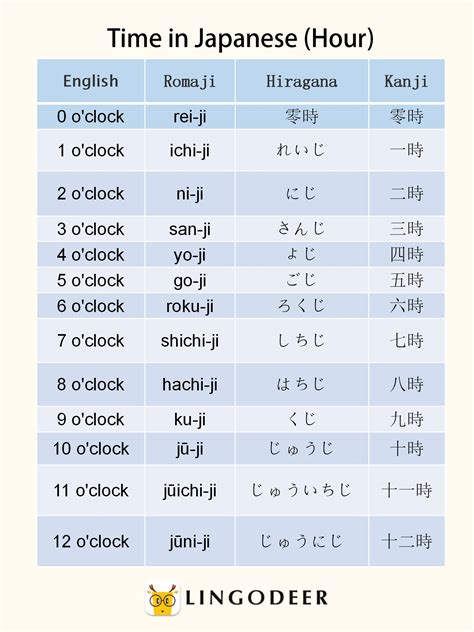 Time in Japanese (Hour)

| English | Romaji | Hiragana | Kanji |
|---|---|---|---|
| 0 o'clock | rei-ji | 零時 | 零時 |
| 1 o'clock | ichi-ji | れいじ | 一時 |
| 2 o'clock | ni-ji | にじ | 二時 |
| 3 o'clock | san-ji | さんじ | 三時 |
| 4 o'clock | yo-ji | よじ | 四時 |
| 5 o'clock | go-ji | ごじ | 五時 |
| 6 o'clock | roku-ji | ろくじ | 六時 |
| 7 o'clock | shichi-ji | しちじ | 七時 |
| 8 o'clock | hachi-ji | はちじ | 八時 |
| 9 o'clock | ku-ji | くじ | 九時 |
| 10 o'clock | jū-ji | じゅうじ | 十時 |
| 11 o'clock | jūichi-ji | じゅういちじ | 十一時 |
| 12 o'clock | jūni-ji | じゅうにじ | 十二時 |

LINGODEER